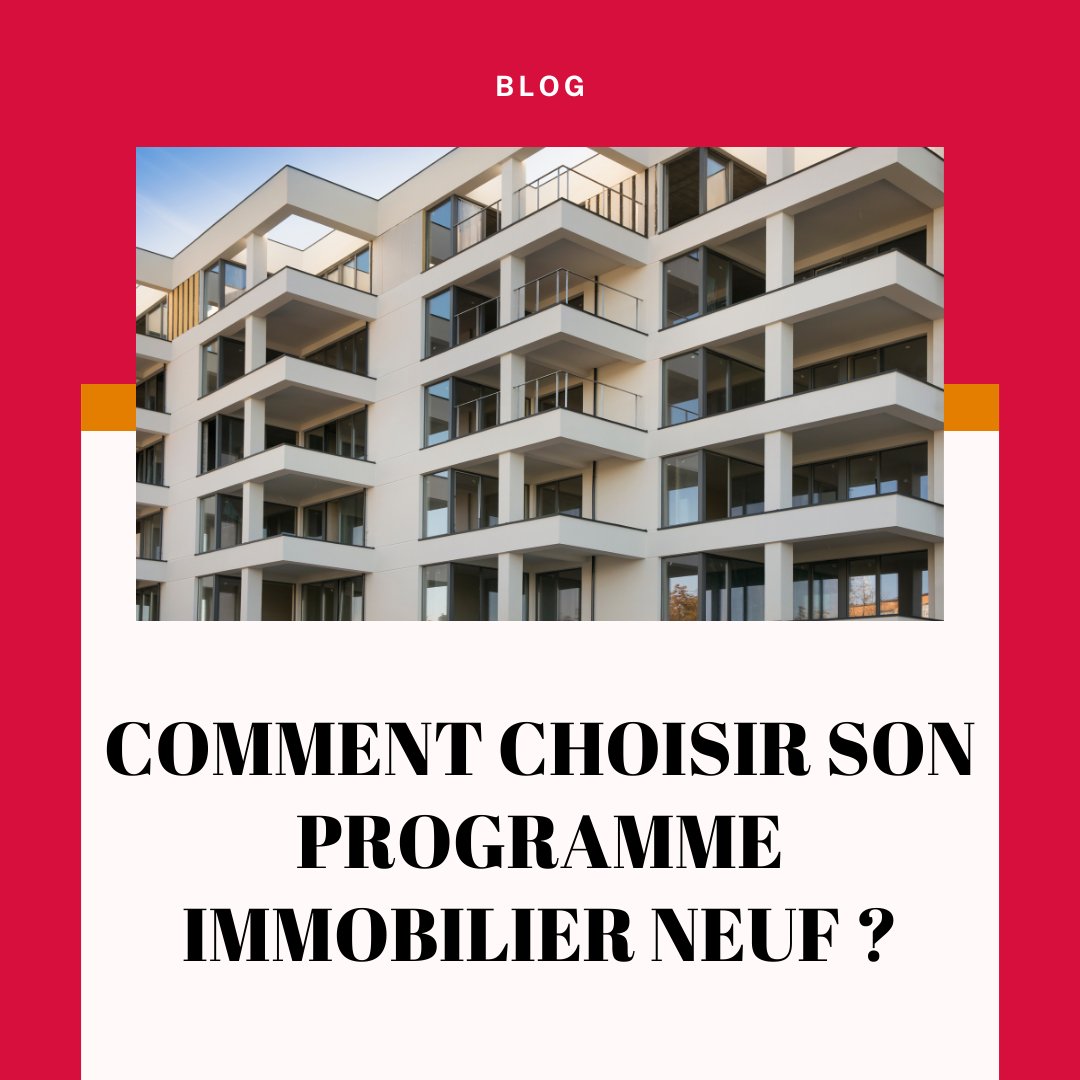 BLOG

COMMENT CHOISIR SON PROGRAMME IMMOBILIER NEUF ?